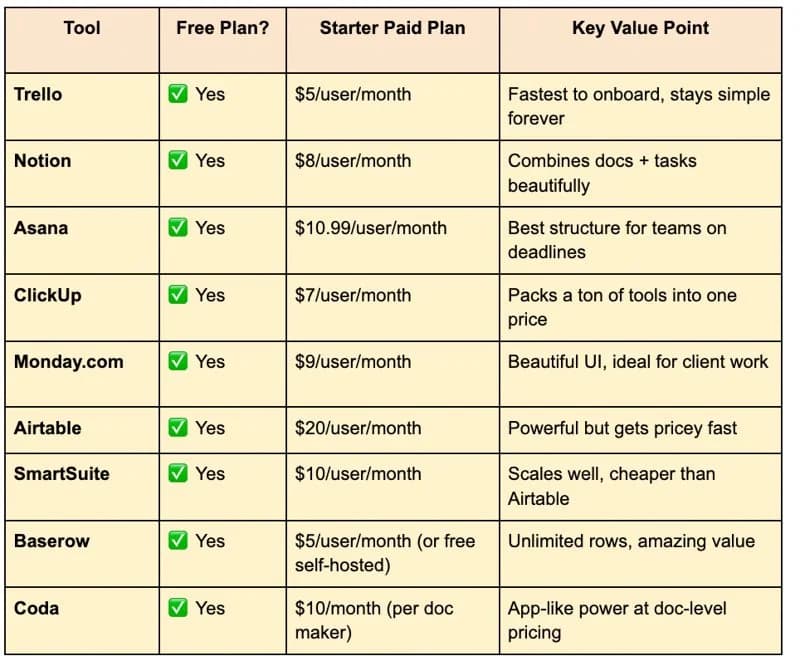 | Tool | Free Plan? | Starter Paid Plan | Key Value Point |
|---|---|---|---|
| Trello | ✅ Yes | $5/user/month | Fastest to onboard, stays simple forever |
| Notion | ✅ Yes | $8/user/month | Combines docs + tasks beautifully |
| Asana | ✅ Yes | $10.99/user/month | Best structure for teams on deadlines |
| ClickUp | ✅ Yes | $7/user/month | Packs a ton of tools into one price |
| Monday.com | ✅ Yes | $9/user/month | Beautiful UI, ideal for client work |
| Airtable | ✅ Yes | $20/user/month | Powerful but gets pricey fast |
| SmartSuite | ✅ Yes | $10/user/month | Scales well, cheaper than Airtable |
| Baserow | ✅ Yes | $5/user/month (or free self-hosted) | Unlimited rows, amazing value |
| Coda | ✅ Yes | $10/month (per doc maker) | App-like power at doc-level pricing |